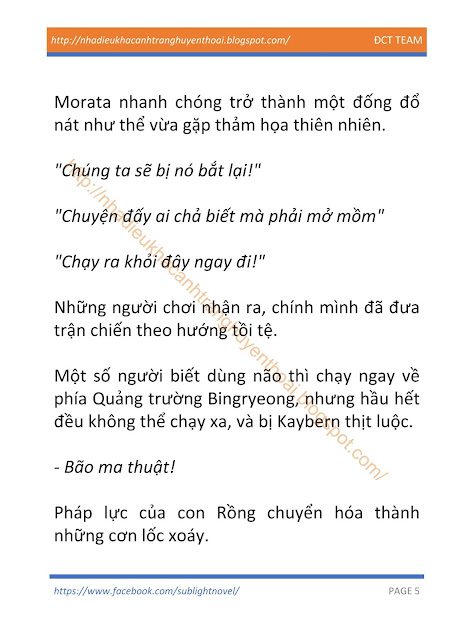 http://nhadieukhacanhtranghuyenthoai.blogspot.com/ ĐCT TEAM

Morata nhanh chóng trở thành một đống đổ nát như thể vừa gặp thảm họa thiên nhiên.

"Chúng ta sẽ bị nó bắt lại!"

"Chuyện đấy ai chả biết mà phải mở mồm"

"Chạy ra khỏi đây ngay đi!"

Những người chơi nhận ra, chính mình đã đưa trận chiến theo hướng tồi tệ.

Một số người biết dùng não thì chạy ngay về phía Quảng trường Bingryeong, nhưng hầu hết đều không thể chạy xa, và bị Kaybern thịt luộc.

- Bão ma thuật!

Pháp lực của con Rồng chuyển hóa thành những cơn lốc xoáy.

http://nhadieukhacanhtranghuyenthoai.blogspot.com/

https://www.facebook.com/sublightnovel/ PAGE 5